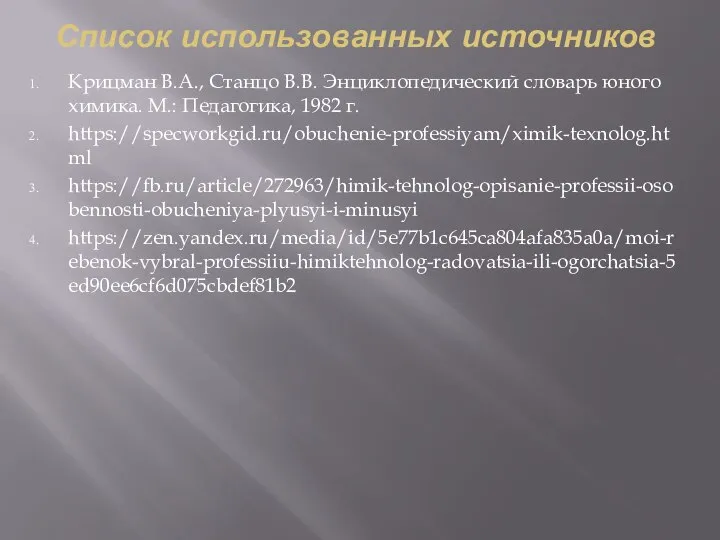 Список использованных источников

1. Крицман В.А., Станцо В.В. Энциклопедический словарь юного химика. М.: Педагогика, 1982 г.
2. https://specworkgid.ru/obuchenie-professiyam/ximik-texnolog.html
3. https://fb.ru/article/272963/himik-tehnolog-opisanie-professii-osobennosti-obucheniya-plyusyi-i-minusyi
4. https://zen.yandex.ru/media/id/5e77b1c645ca804afa835a0a/moi-rebenok-vybral-professiiu-himiktehnolog-radovatsia-ili-ogorchatsia-5ed90ee6cf6d075cbdef81b2